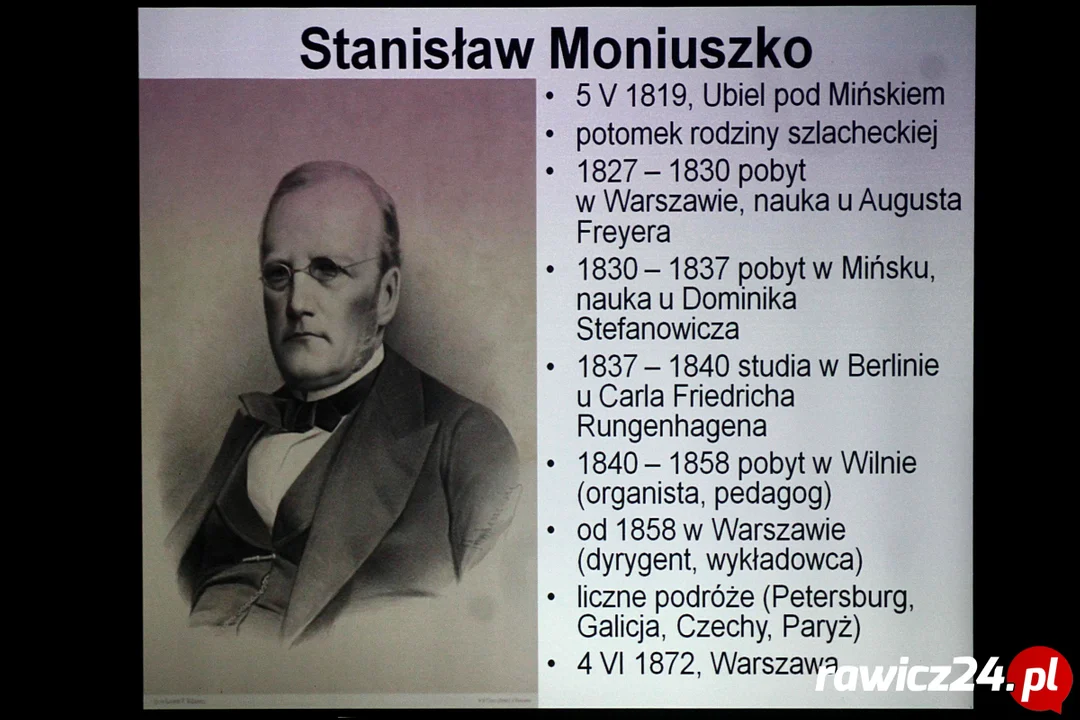 Stanisław Moniuszko

• 5 V 1819, Ubiel pod Mińskiem
• potomek rodziny szlacheckiej
• 1827 – 1830 pobyt w Warszawie, nauka u Augusta Freyera
• 1830 – 1837 pobyt w Mińsku, nauka u Dominika Stefanowicza
• 1837 – 1840 studia w Berlinie u Carla Friedricha Rungenhagena
• 1840 – 1858 pobyt w Wilnie (organista, pedagog)
• od 1858 w Warszawie (dyrygent, wykładowca)
• liczne podróże (Petersburg, Galicja, Czechy, Paryż)
• 4 VI 1872, Warszawa

rawicz24.pl